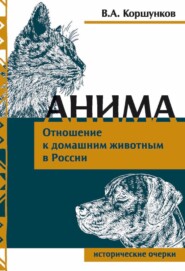 В.А. Коршунков

АНИМА

Отношение к домашним животным в России

исторические очерки